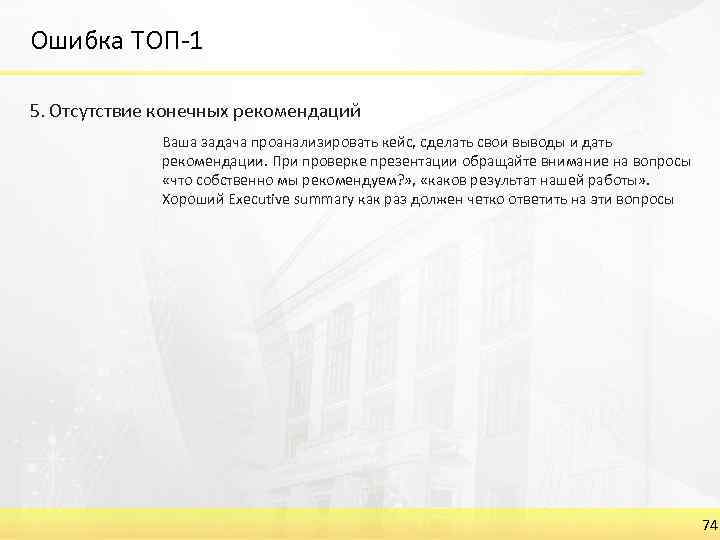 Ошибка ТОП-1

5. Отсутствие конечных рекомендаций

Ваша задача проанализировать кейс, сделать свои выводы и дать рекомендации. При проверке презентации обращайте внимание на вопросы «что собственно мы рекомендуем?», «каков результат нашей работы». Хороший Executive summary как раз должен четко ответить на эти вопросы

74